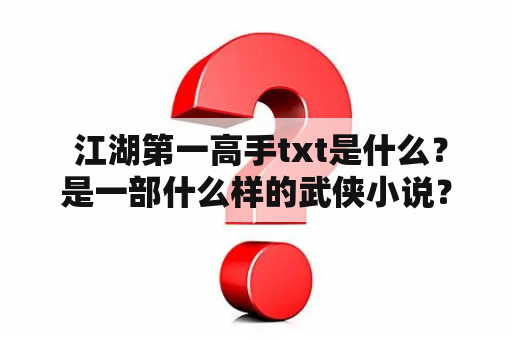 江湖第一高手txt是什么？是一部什么样的武侠小说？